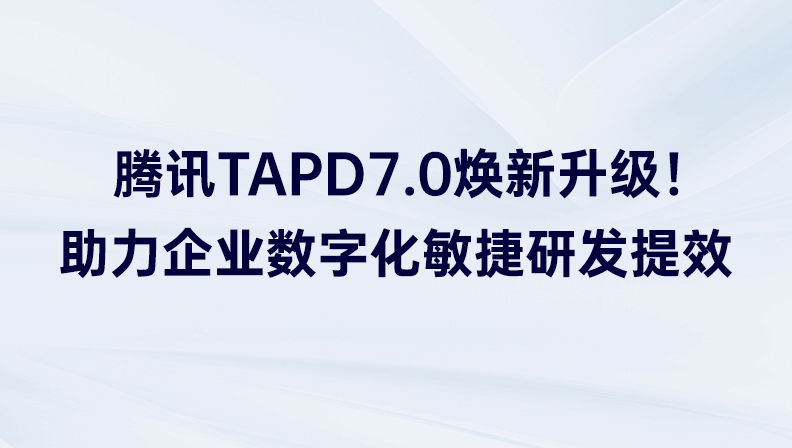 腾讯TAPD7.0焕新升级！
助力企业数字化敏捷研发提效